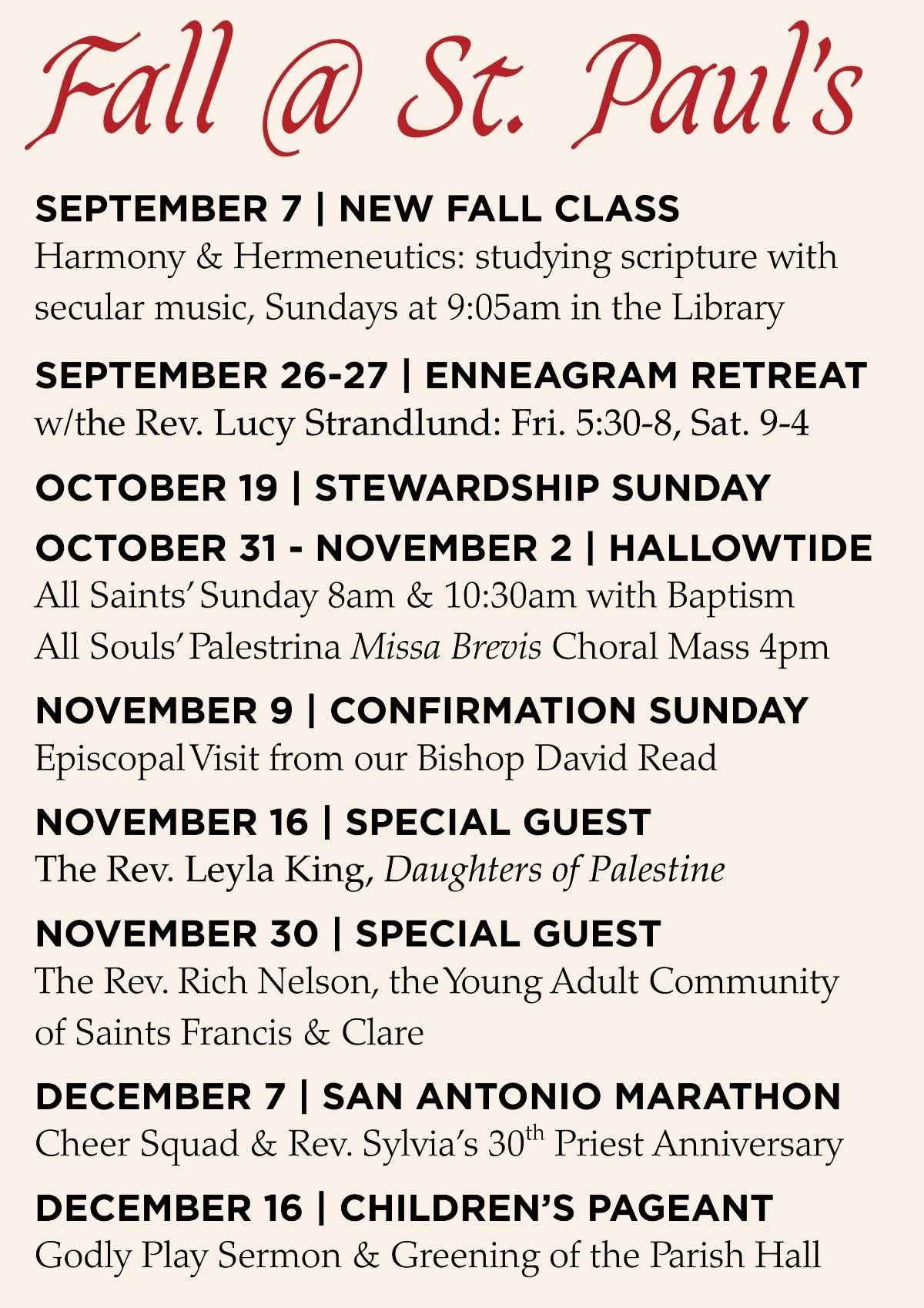 Fall @ St. Paul's

SEPTEMBER 7 | NEW FALL CLASS
Harmony & Hermeneutics: studying scripture with secular music, Sundays at 9:05am in the Library

SEPTEMBER 26-27 | ENNEAGRAM RETREAT
w/the Rev. Lucy Strandlund: Fri. 5:30-8, Sat. 9-4

OCTOBER 19 | STEWARDSHIP SUNDAY

OCTOBER 31 - NOVEMBER 2 | HALLOWTIDE
All Saints' Sunday 8am & 10:30am with Baptism
All Souls' Palestrina Missa Brevis Choral Mass 4pm

NOVEMBER 9 | CONFIRMATION SUNDAY
Episcopal Visit from our Bishop David Read

NOVEMBER 16 | SPECIAL GUEST
The Rev. Leyla King, Daughters of Palestine

NOVEMBER 30 | SPECIAL GUEST
The Rev. Rich Nelson, the Young Adult Community of Saints Francis & Clare

DECEMBER 7 | SAN ANTONIO MARATHON
Cheer Squad & Rev. Sylvia's 30th Priest Anniversary

DECEMBER 16 | CHILDREN'S PAGEANT
Godly Play Sermon & Greening of the Parish Hall